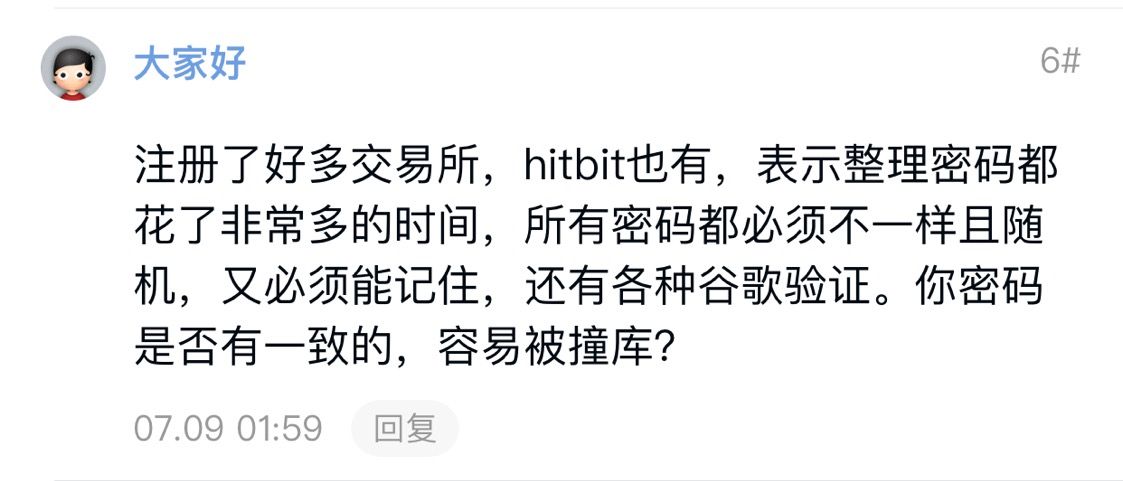 大家好

6#

注册了好多交易所，hitbit也有，表示整理密码都花了非常多的时间，所有密码都必须不一样且随机，又必须能记住，还有各种谷歌验证。你密码是否有一致的，容易被撞库?

07.09 01:59 回复